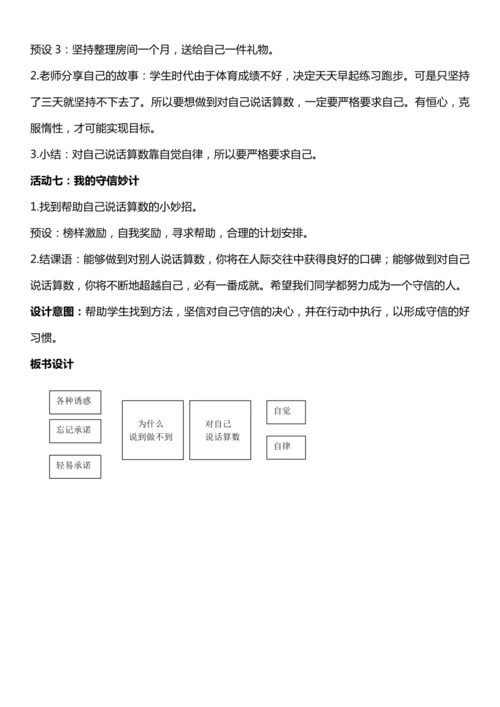 预设 3：坚持整理房间一个月，送给自己一件礼物。

2.老师分享自己的故事：学生时代由于体育成绩不好，决定天天早起练习跑步。可是只坚持了三天就坚持不下去了。所以要想做到对自己说话算数，一定要严格要求自己。有恒心，克服惰性，才可能实现目标。

3.小结：对自己说话算数靠自觉自律，所以要严格要求自己。

活动七：我的守信妙计

1.找到帮助自己说话算数的小妙招。

预设：榜样激励，自我奖励，寻求帮助，合理的计划安排。

2.结课语：能够做到对别人说话算数，你将在人际交往中获得良好的口碑；能够做到对自己说话算数，你将不断地超越自己，必有一番成就。希望我们同学都努力成为一个守信的人。

设计意图：帮助学生找到方法，坚信对自己守信的决心，并在行动中执行，以形成守信的好习惯。

板书设计

各种诱惑

忘记承诺

轻易承诺

为什么
说到做不到

对自己
说话算数

自觉

自律